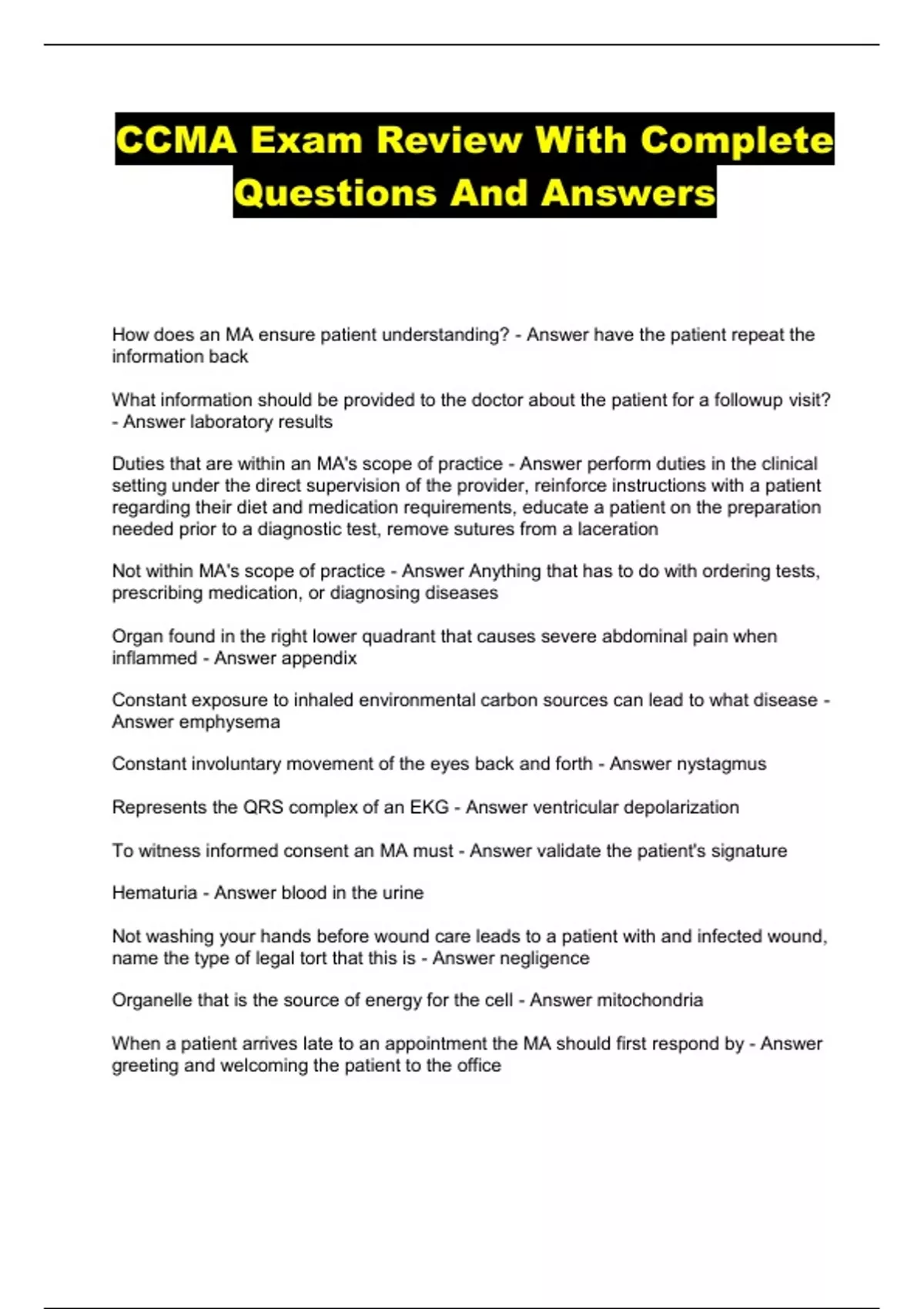 CCMA Exam Review With Complete Questions And Answers

How does an MA ensure patient understanding? - Answer have the patient repeat the information back

What information should be provided to the doctor about the patient for a followup visit? - Answer laboratory results

Duties that are within an MA's scope of practice - Answer perform duties in the clinical setting under the direct supervision of the provider, reinforce instructions with a patient regarding their diet and medication requirements, educate a patient on the preparation needed prior to a diagnostic test, remove sutures from a laceration

Not within MA's scope of practice - Answer Anything that has to do with ordering tests, prescribing medication, or diagnosing diseases

Organ found in the right lower quadrant that causes severe abdominal pain when inflammed - Answer appendix

Constant exposure to inhaled environmental carbon sources can lead to what disease - Answer emphysema

Constant involuntary movement of the eyes back and forth - Answer nystagmus

Represents the QRS complex of an EKG - Answer ventricular depolarization

To witness informed consent an MA must - Answer validate the patient's signature

Hematuria - Answer blood in the urine

Not washing your hands before wound care leads to a patient with and infected wound, name the type of legal tort that this is - Answer negligence

Organelle that is the source of energy for the cell - Answer mitochondria

When a patient arrives late to an appointment the MA should first respond by - Answer greeting and welcoming the patient to the office